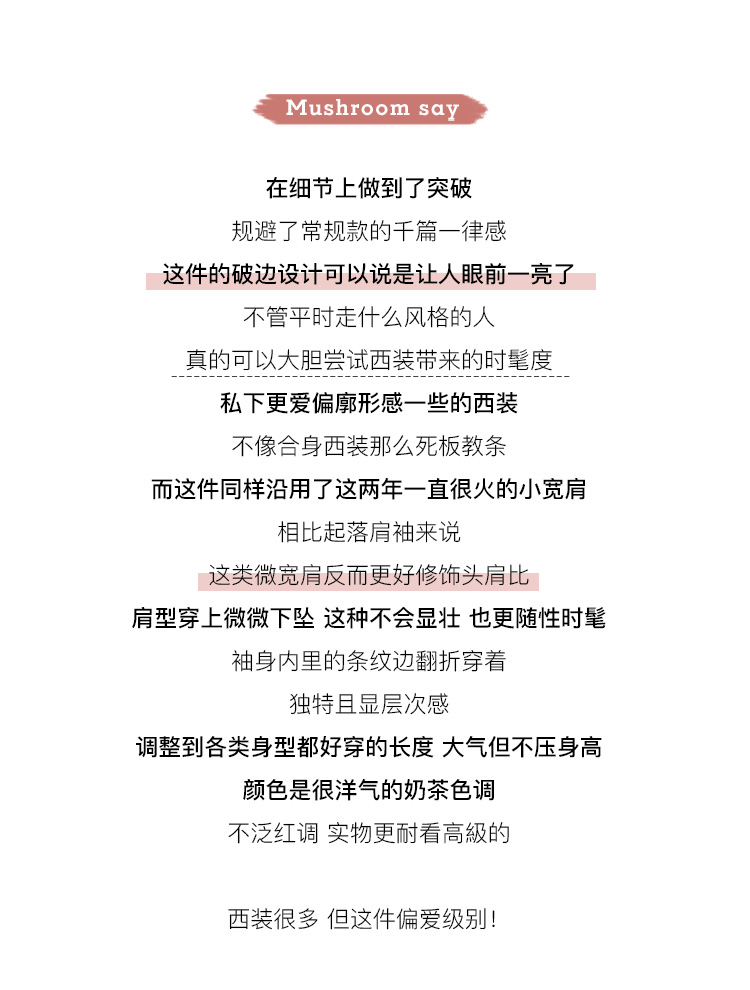 Mushroom say

在细节上做到了突破

规避了常规款的千篇一律感

这件的破边设计可以说是让人眼前一亮了

不管平时走什么风格的人

真的可以大胆尝试西装带来的时髦度

私下更爱偏廓形感一些的西装

不像合身西装那么死板教条

而这件同样沿用了这两年一直很火的小宽肩

相比起落肩袖来说

这类微宽肩反而更好修饰头肩比

肩型穿上微微下坠 这种不会显壮 也更随性时髦

袖身内里的条纹边翻折穿着

独特且显层次感

调整到各类身型都好穿的长度 大气但不压身高

颜色是很洋气的奶茶色调

不泛红调 实物更耐看高級的

西装很多 但这件偏爱级别！